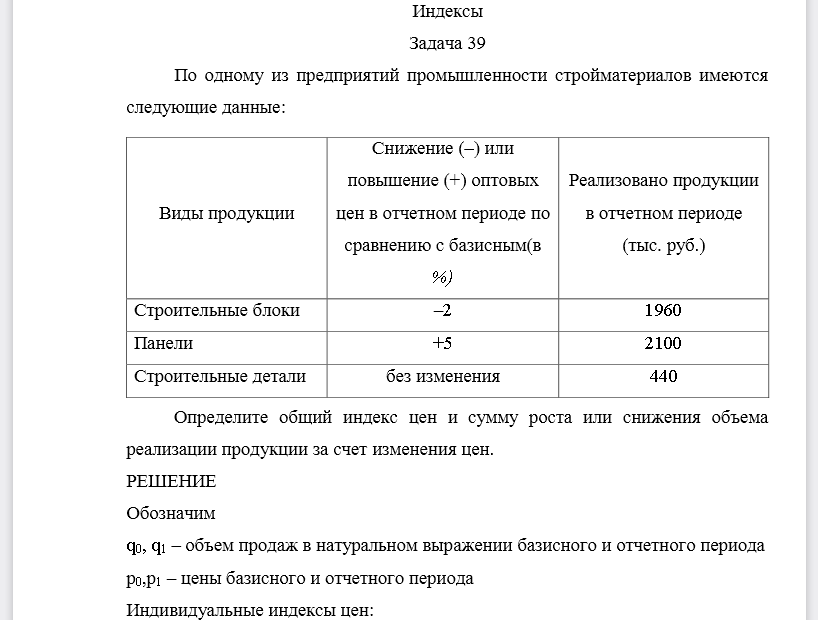 Индексы

Задача 39

По одному из предприятий промышленности стройматериалов имеются следующие данные:

| Виды продукции | Снижение (–) или повышение (+) оптовых цен в отчетном периоде по сравнению с базисным(в %) | Реализовано продукции в отчетном периоде (тыс. руб.) |
|---|---|---|
| Строительные блоки | –2 | 1960 |
| Панели | +5 | 2100 |
| Строительные детали | без изменения | 440 |

Определите общий индекс цен и сумму роста или снижения объема реализации продукции за счет изменения цен.

РЕШЕНИЕ

Обозначим

$q_0$, $q_1$ – объем продаж в натуральном выражении базисного и отчетного периода

$p_0$,$p_1$ – цены базисного и отчетного периода

Индивидуальные индексы цен: